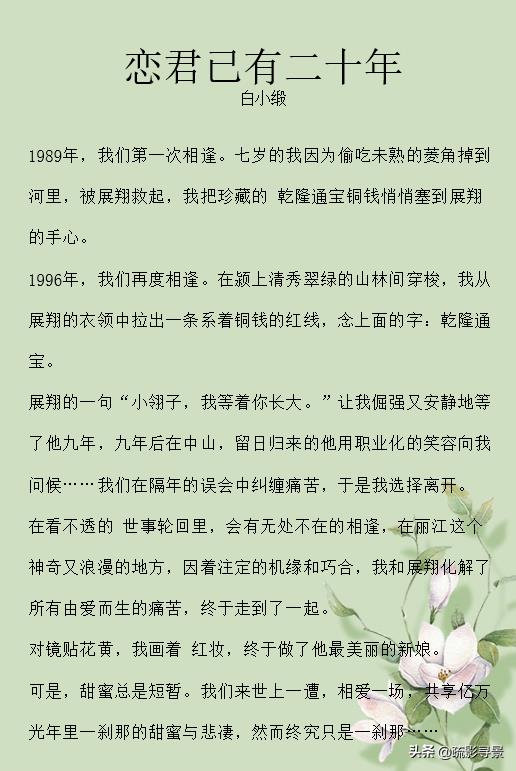 恋君已有二十年

白小缎

1989年，我们第一次相逢。七岁的我因为偷吃未熟的菱角掉到河里，被展翔救起，我把珍藏的 乾隆通宝铜钱悄悄塞到展翔的手心。

1996年，我们再度相逢。在颍上清秀翠绿的山林间穿梭，我从展翔的衣领中拉出一条系着铜钱的红线，念上面的字：乾隆通宝。

展翔的一句“小翎子，我等着你长大。”让我倔强又安静地等了他九年，九年后在中山，留日归来的他用职业化的笑容向我问候……我们在隔年的误会中纠缠痛苦，于是我选择离开。

在看不透的 世事轮回里，会有无处不在的相逢，在丽江这个神奇又浪漫的地方，因着注定的机缘和巧合，我和展翔化解了所有由爱而生的痛苦，终于走到了一起。

对镜贴花黄，我画着 红妆，终于做了他最美丽的新娘。

可是，甜蜜总是短暂。我们来世上一遭，相爱一场，共享亿万光年里一刹那的甜蜜与悲凄，然而终究只是一刹那……

头条 @疏影寻景